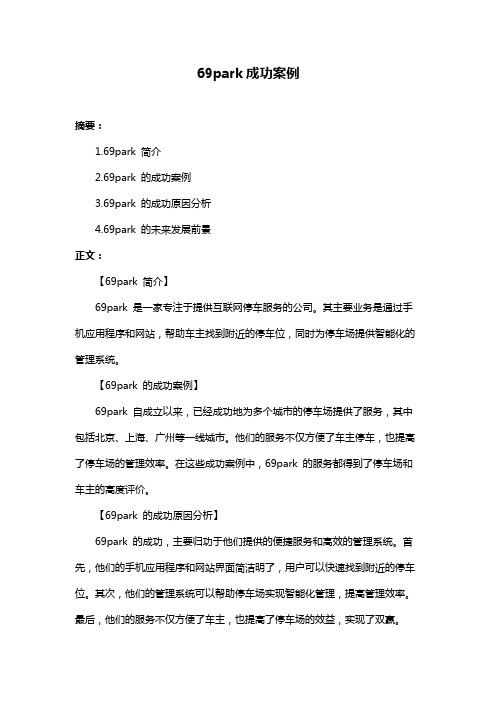 69park 成功案例

摘要：

1.69park 简介

2.69park 的成功案例

3.69park 的成功原因分析

4.69park 的未来发展前景

正文：

【69park 简介】

69park 是一家专注于提供互联网停车服务的公司。其主要业务是通过手机应用程序和网站，帮助车主找到附近的停车位，同时为停车场提供智能化的管理系统。

【69park 的成功案例】

69park 自成立以来，已经成功地为多个城市的停车场提供了服务，其中包括北京、上海、广州等一线城市。他们的服务不仅方便了车主停车，也提高了停车场的管理效率。在这些成功案例中，69park 的服务都得到了停车场和车主的高度评价。

【69park 的成功原因分析】

69park 的成功，主要归功于他们提供的便捷服务和高效的管理系统。首先，他们的手机应用程序和网站界面简洁明了，用户可以快速找到附近的停车位。其次，他们的管理系统可以帮助停车场实现智能化管理，提高管理效率。最后，他们的服务不仅方便了车主，也提高了停车场的效益，实现了双赢。